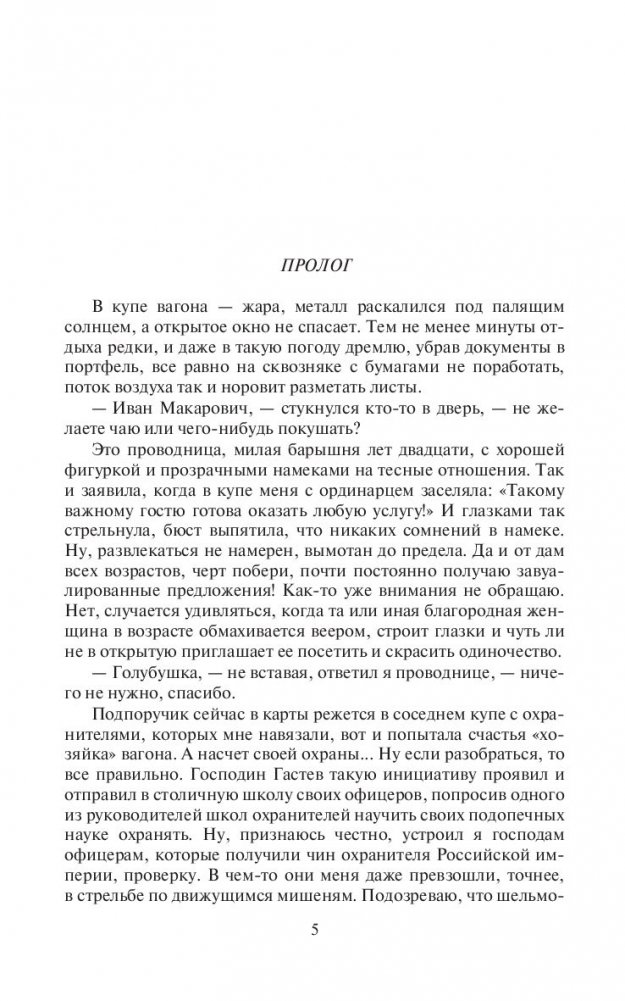 ПРОЛОГ

В купе вагона — жара, металл раскалился под палящим солнцем, а открытое окно не спасает. Тем не менее минуты отдыха редки, и даже в такую погоду дремлю, убрав документы в портфель, все равно на сквозняке с бумагами не поработать, поток воздуха так и норовит разметать листы.

— Иван Макарович, — стукнулся кто-то в дверь, — не желаете чаю или чего-нибудь покушать?

Это проводница, милая барышня лет двадцати, с хорошей фигуркой и прозрачными намеками на тесные отношения. Так и заявила, когда в купе меня с ординарцем заселяла: «Такому важному гостю готова оказать любую услугу!» И глазками так стрельнула, бюст выпятила, что никаких сомнений в намеке. Ну, развлекаться не намерен, вымотан до предела. Да и от дам всех возрастов, черт побери, почти постоянно получаю завуалированные предложения! Как-то уже внимания не обращаю. Нет, случается удивляться, когда та или иная благородная женщина в возрасте обмахивается веером, строит глазки и чуть ли не в открытую приглашает ее посетить и скрасить одиночество.

— Голубушка, — не вставая, ответил я проводнице, — ничего не нужно, спасибо.

Подпоручик сейчас в карты режется в соседнем купе с охранителями, которых мне навязали, вот и попытала счастья «хозяйка» вагона. А насчет своей охраны... Ну если разобраться, то все правильно. Господин Гастев такую инициативу проявил и отправил в столичную школу своих офицеров, попросив одного из руководителей школ охранителей научить своих подопечных науке охранять. Ну, признаюсь честно, устроил я господам офицерам, которые получили чин охранителя Российской империи, проверку. В чем-то они меня даже превзошли, точнее, в стрельбе по движущимся мишеням. Подозреваю, что шельмо-

5